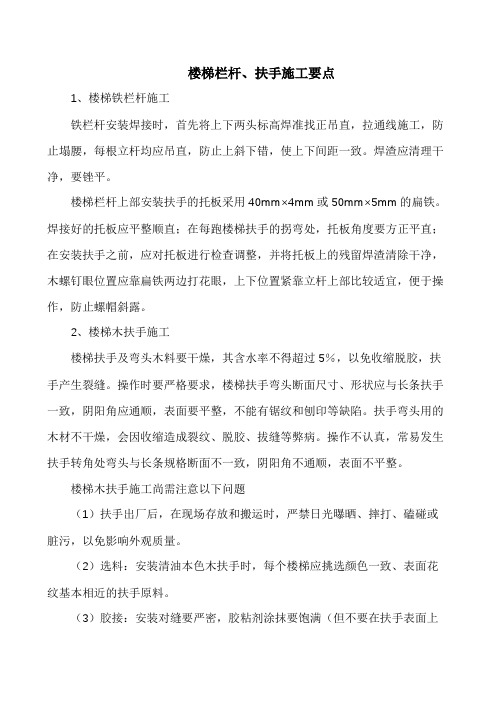 楼梯栏杆、扶手施工要点

1、楼梯铁栏杆施工

铁栏杆安装焊接时，首先将上下两头标高焊准找正吊直，拉通线施工，防止塌腰，每根立杆均应吊直，防止上斜下错，使上下间距一致。焊渣应清理干净，要锉平。

楼梯栏杆上部安装扶手的托板采用 40mm×4mm 或 50mm×5mm 的扁铁。焊接好的托板应平整顺直；在每跑楼梯扶手的拐弯处，托板角度要方正平直；在安装扶手之前，应对托板进行检查调整，并将托板上的残留焊渣清除干净，木螺钉眼位置应靠扁铁两边打花眼，上下位置紧靠立杆上部比较适宜，便于操作，防止螺帽斜露。

2、楼梯木扶手施工

楼梯扶手及弯头木料要干燥，其含水率不得超过 5%，以免收缩脱胶，扶手产生裂缝。操作时要严格要求，楼梯扶手弯头断面尺寸、形状应与长条扶手一致，阴阳角应通顺，表面要平整，不能有锯纹和刨印等缺陷。扶手弯头用的木材不干燥，会因收缩造成裂纹、脱胶、拔缝等弊病。操作不认真，常易发生扶手转角处弯头与长条规格断面不一致，阴阳角不通顺，表面不平整。

楼梯木扶手施工尚需注意以下问题

（1）扶手出厂后，在现场存放和搬运时，严禁日光曝晒、摔打、磕碰或脏污，以免影响外观质量。

（2）选料：安装清油本色木扶手时，每个楼梯应挑选颜色一致、表面花纹基本相近的扶手原料。

（3）胶接：安装对缝要严密，胶粘剂涂抹要饱满（但不要在扶手表面上